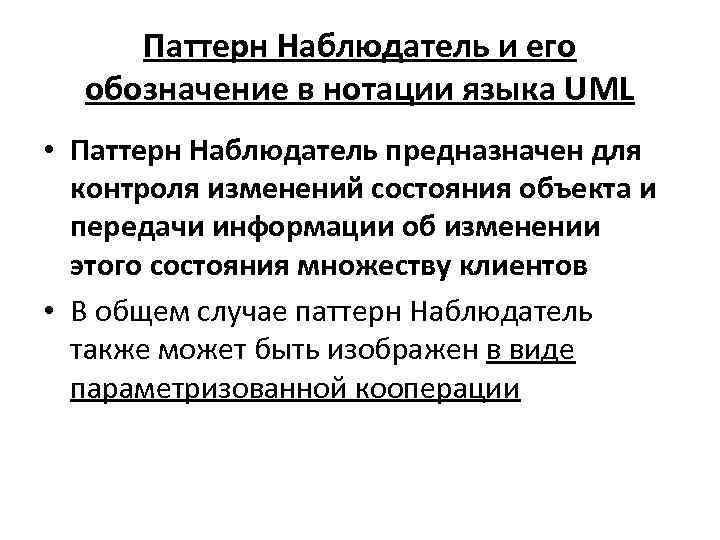 Паттерн Наблюдатель и его обозначение в нотации языка UML

• Паттерн Наблюдатель предназначен для контроля изменений состояния объекта и передачи информации об изменении этого состояния множеству клиентов

• В общем случае паттерн Наблюдатель также может быть изображен в виде параметризованной кооперации